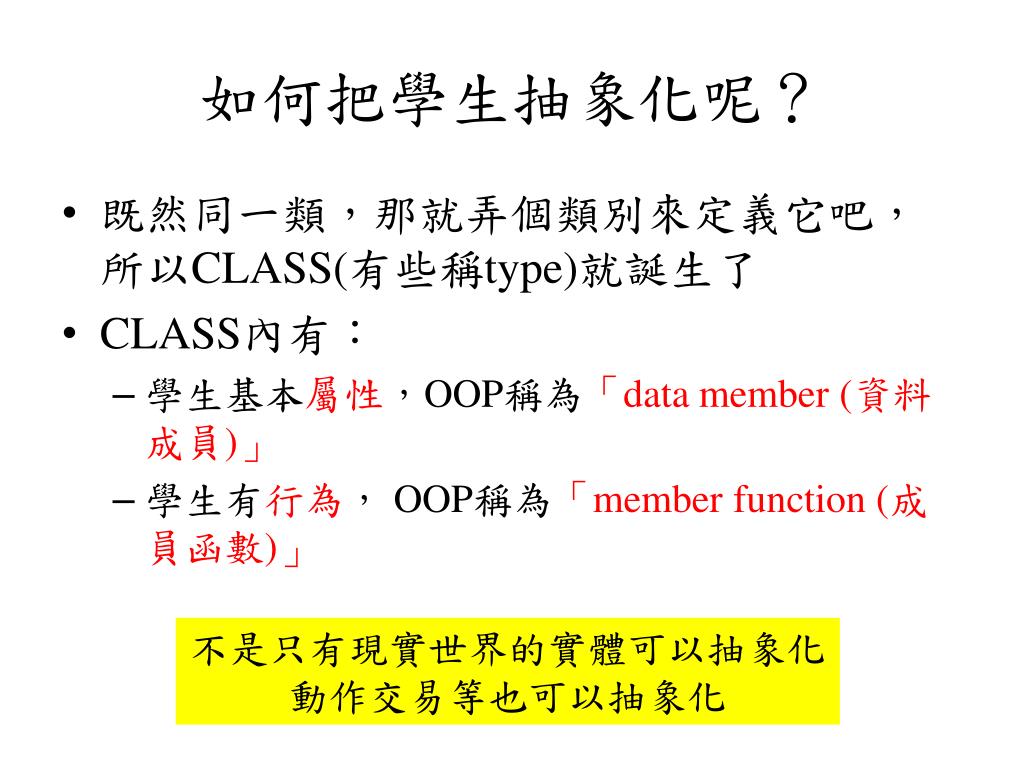 如何把學生抽象化呢？

• 既然同一類，那就弄個類別來定義它吧，所以CLASS(有些稱type)就誕生了

• CLASS內有：

– 學生基本屬性，OOP稱為「data member (資料成員)」

– 學生有行為， OOP稱為「member function (成員函數)」

不是只有現實世界的實體可以抽象化
動作交易等也可以抽象化